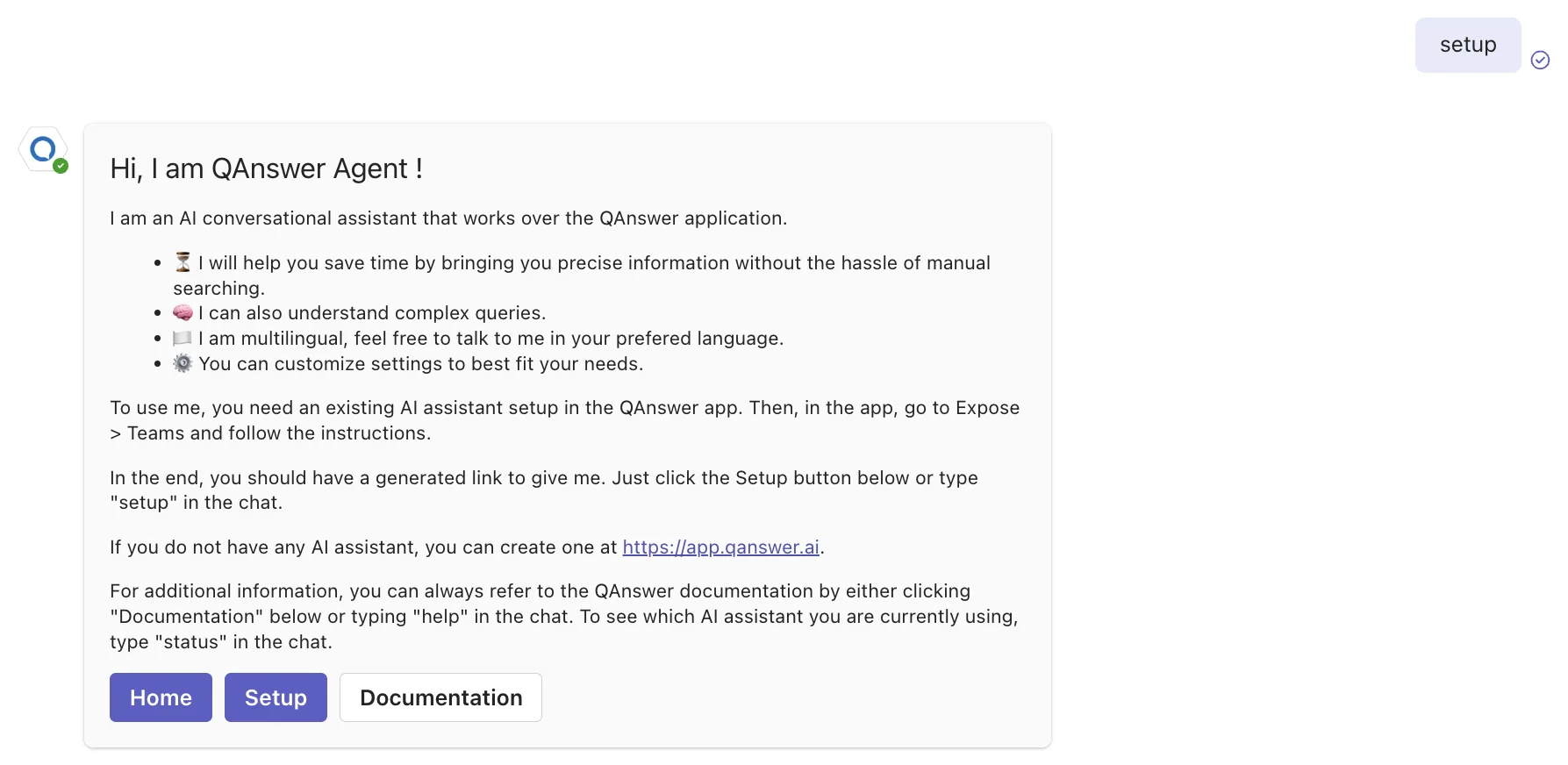 setup

Hi, I am QAnswer Agent !

I am an AI conversational assistant that works over the QAnswer application.

- ⏳ I will help you save time by bringing you precise information without the hassle of manual searching.
- 🧠 I can also understand complex queries.
- 🏳️ I am multilingual, feel free to talk to me in your prefered language.
- ⚙️ You can customize settings to best fit your needs.

To use me, you need an existing AI assistant setup in the QAnswer app. Then, in the app, go to Expose > Teams and follow the instructions.

In the end, you should have a generated link to give me. Just click the Setup button below or type "setup" in the chat.

If you do not have any AI assistant, you can create one at https://app.qanswer.ai.

For additional information, you can always refer to the QAnswer documentation by either clicking "Documentation" below or typing "help" in the chat. To see which AI assistant you are currently using, type "status" in the chat.

Home Setup Documentation